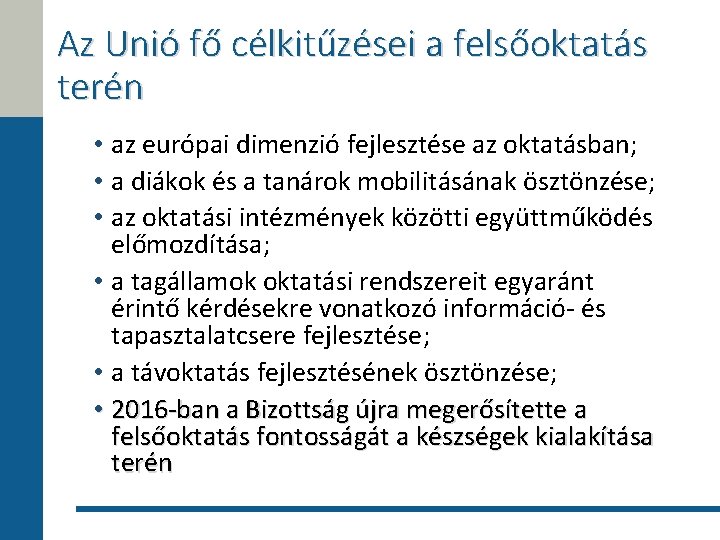 Az Unió fő célkitűzései a felsőoktatás terén

• az európai dimenzió fejlesztése az oktatásban;
• a diákok és a tanárok mobilitásának ösztönzése;
• az oktatási intézmények közötti együttműködés előmozdítása;
• a tagállamok oktatási rendszereit egyaránt érintő kérdésekre vonatkozó információ- és tapasztalatcsere fejlesztése;
• a távoktatás fejlesztésének ösztönzése;
• 2016-ban a Bizottság újra megerősítette a felsőoktatás fontosságát a készségek kialakítása terén